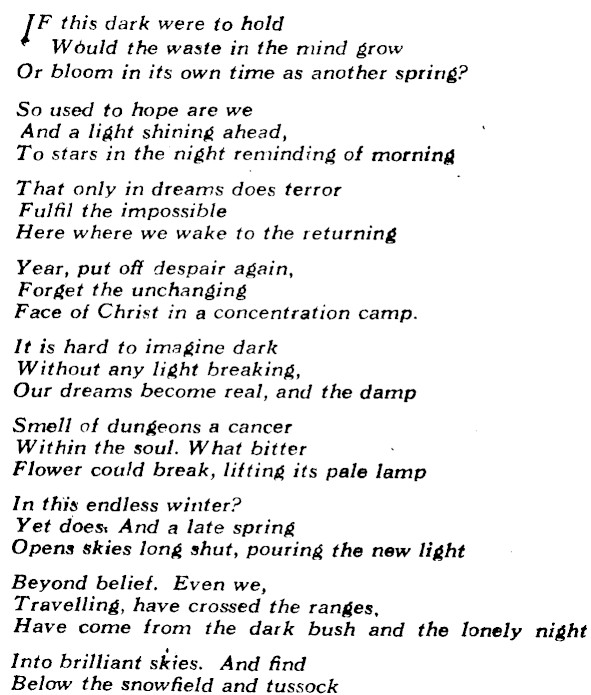 IF this dark were to hold
Would the waste in the mind grow
Or bloom in its own time as another spring?

So used to hope are we
And a light shining ahead,
To stars in the night reminding of morning

That only in dreams does terror
Fulfil the impossible
Here where we wake to the returning

Year, put off despair again,
Forget the unchanging
Face of Christ in a concentration camp.

It is hard to imagine dark
Without any light breaking,
Our dreams become real, and the damp

Smell of dungeons a cancer
Within the soul. What bitter
Flower could break, lifting its pale lamp

In this endless winter?
Yet does. And a late spring
Opens skies long shut, pouring the new light

Beyond belief. Even we,
Travelling, have crossed the ranges,
Have come from the dark bush and the lonely night

Into brilliant skies. And find
Below the snowfield and tussock